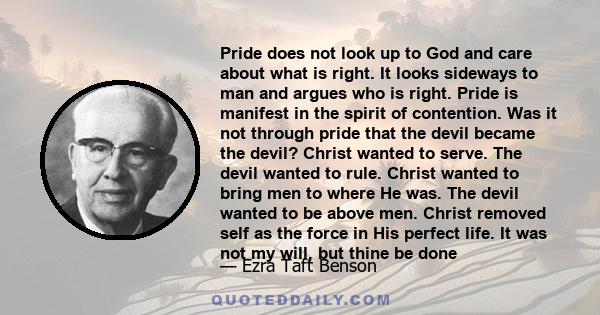 Pride does not look up to God and care about what is right. It looks sideways to man and argues who is right. Pride is manifest in the spirit of contention. Was it not through pride that the devil became the devil? Christ wanted to serve. The devil wanted to rule. Christ wanted to bring men to where He was. The devil wanted to be above men. Christ removed self as the force in His perfect life. It was not my will, but thine be done

— Ezra Taft Benson

QUOTEDDAILY.COM